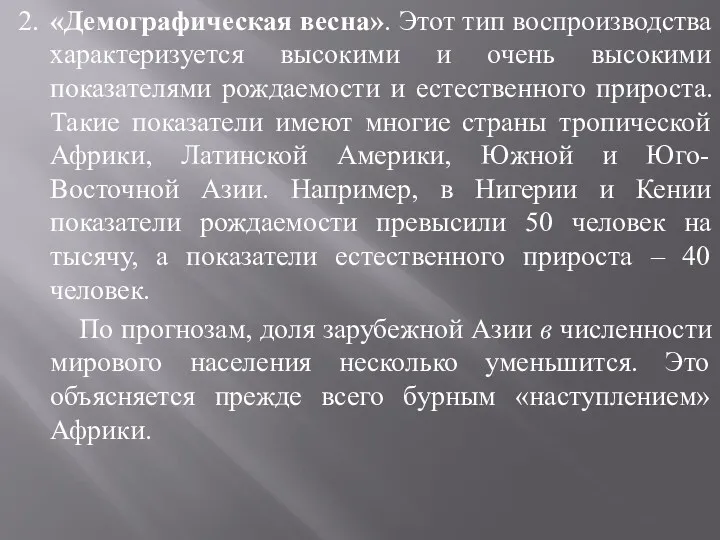 2. «Демографическая весна». Этот тип воспроизводства характеризуется высокими и очень высокими показателями рождаемости и естественного прироста. Такие показатели имеют многие страны тропической Африки, Латинской Америки, Южной и Юго-Восточной Азии. Например, в Нигерии и Кении показатели рождаемости превысили 50 человек на тысячу, а показатели естественного прироста – 40 человек.

По прогнозам, доля зарубежной Азии в численности мирового населения несколько уменьшится. Это объясняется прежде всего бурным «наступлением» Африки.